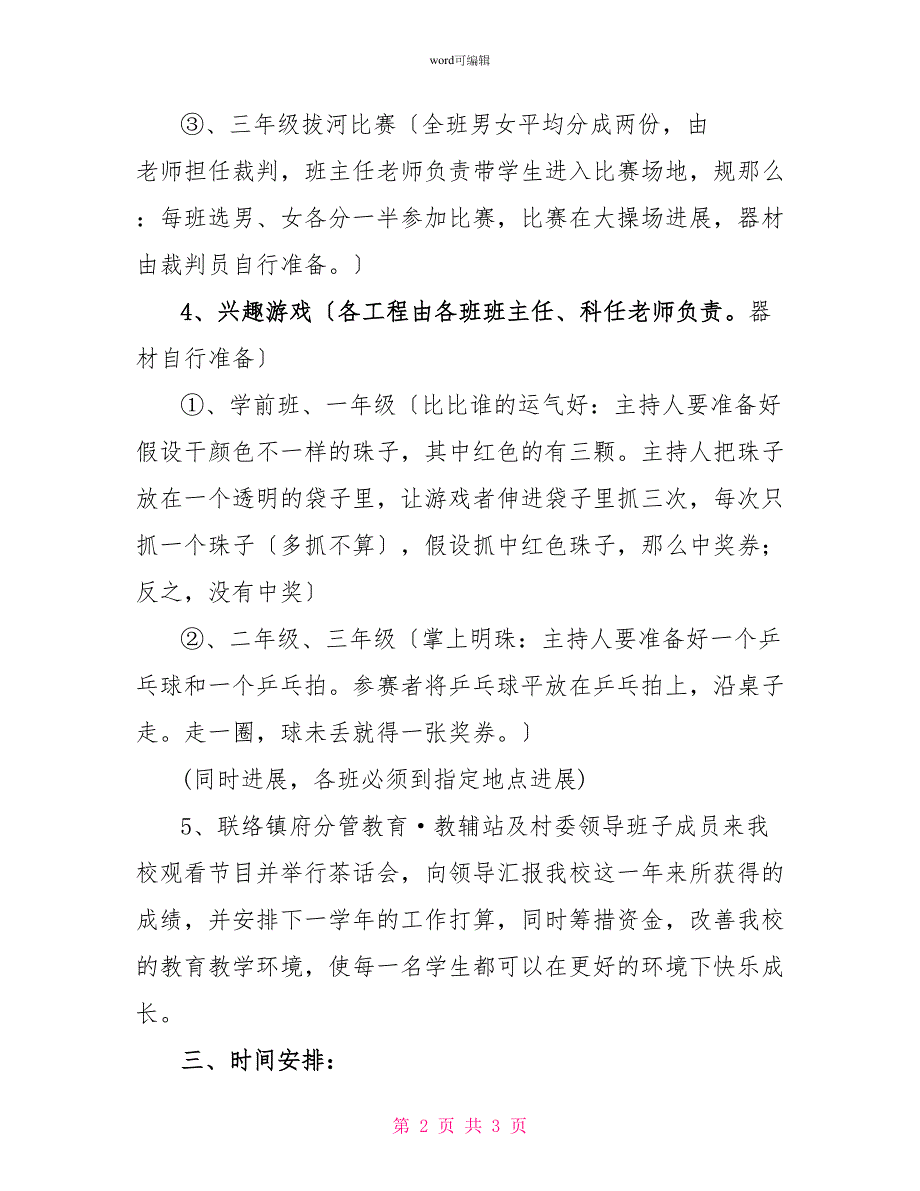 word可编辑

③、三年级拔河比赛〔全班男女平均分成两份，由老师担任裁判，班主任老师负责带学生进入比赛场地，规那么：每班选男、女各分一半参加比赛，比赛在大操场进展，器材由裁判员自行准备。〕

4、兴趣游戏〔各工程由各班班主任、科任老师负责。器材自行准备〕

①、学前班、一年级〔比比谁的运气好：主持人要准备好假设干颜色不一样的珠子，其中红色的有三颗。主持人把珠子放在一个透明的袋子里，让游戏者伸进袋子里抓三次，每次只抓一个珠子〔多抓不算〕，假设抓中红色珠子，那么中奖券；反之，没有中奖〕

②、二年级、三年级〔掌上明珠：主持人要准备好一个乒乓球和一个乒乓拍。参赛者将乒乓球平放在乒乓拍上，沿桌子走。走一圈，球未丢就得一张奖券。〕

(同时进展，各班必须到指定地点进展)

5、联络镇府分管教育·教辅站及村委领导班子成员来我校观看节目并举行茶话会，向领导汇报我校这一年来所获得的成绩，并安排下一学年的工作打算，同时筹措资金，改善我校的教育教学环境，使每一名学生都可以在更好的环境下快乐成长。

三、时间安排：

第 2 页 共 3 页